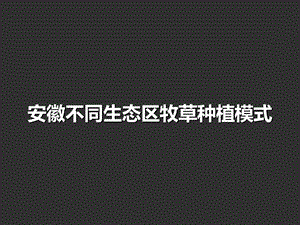 安徽不同生态区牧草种植模式